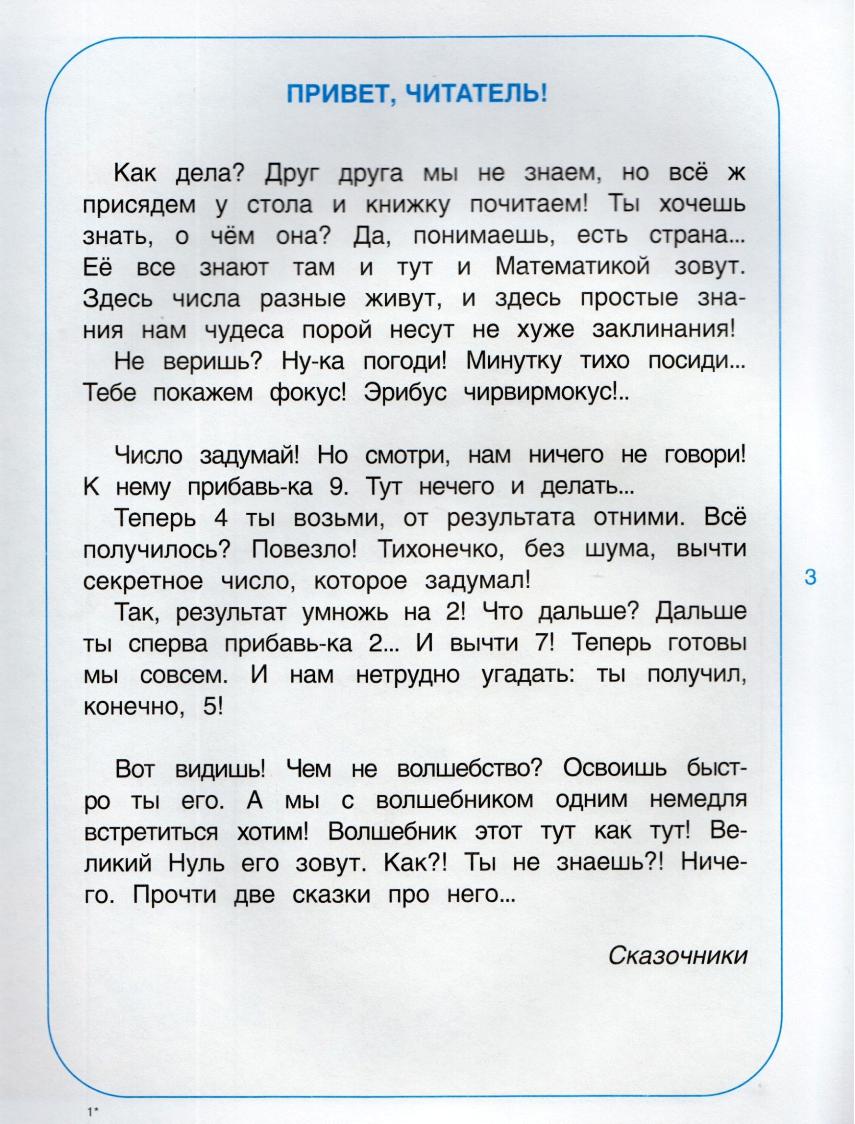 ПРИВЕТ, ЧИТАТЕЛЬ!

Как дела? Друг друга мы не знаем, но всё ж присядем у стола и книжку почитаем! Ты хочешь знать, о чём она? Да, понимаешь, есть страна... Её все знают там и тут и Математикой зовут. Здесь числа разные живут, и здесь простые знания нам чудеса порой несут не хуже заклинания!

Не веришь? Ну-ка погоди! Минутку тихо посиди... Тебе покажем фокус! Эрибус чирвирмокус!..

Число задумай! Но смотри, нам ничего не говори! К нему прибавь-ка 9. Тут нечего и делать...

Теперь 4 ты возьми, от результата отними. Всё получилось? Повезло! Тихонечко, без шума, вычти секретное число, которое задумал!

Так, результат умножь на 2! Что дальше? Дальше ты сперва прибавь-ка 2... И вычти 7! Теперь готовы мы совсем. И нам нетрудно угадать: ты получил, конечно, 5!

Вот видишь! Чем не волшебство? Освоишь быстро ты его. А мы с волшебником одним немедля встретиться хотим! Волшебник этот тут как тут! Великий Нуль его зовут. Как?! Ты не знаешь?! Ничего. Прочти две сказки про него...

Сказочники

3

1*